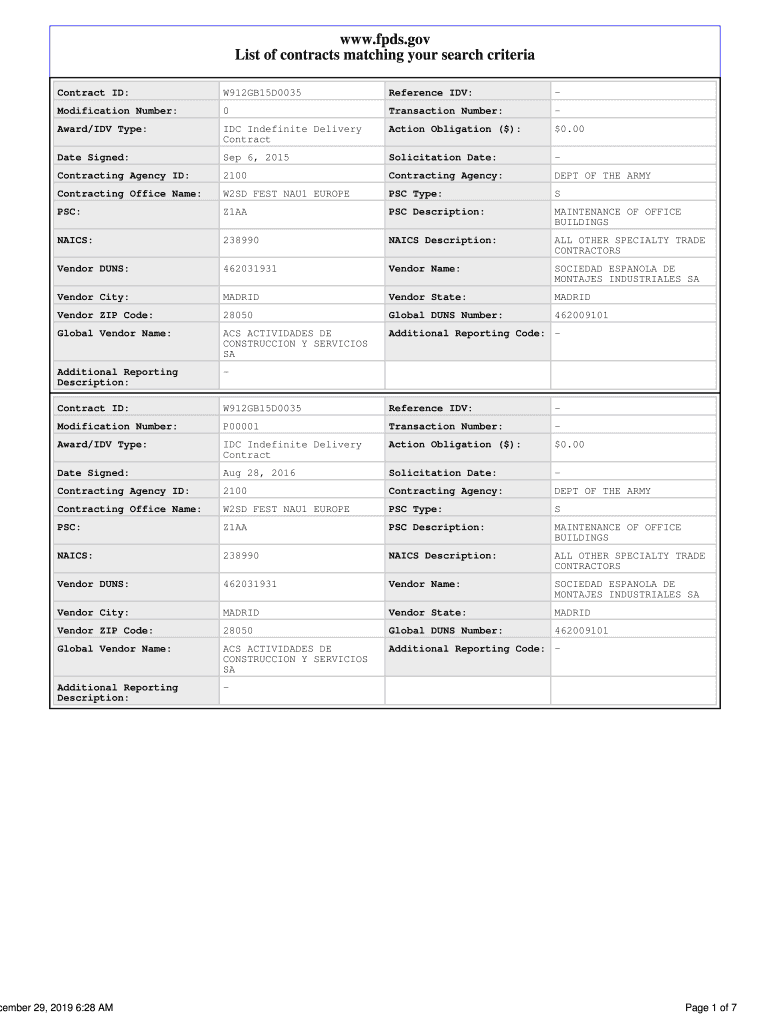 www.fpds.gov
List of contracts matching your search criteria

| Contract ID: | W912GB15D0035 | Reference IDV: | - |
|---|---|---|---|
| Modification Number: | 0 | Transaction Number: | - |
| Award/IDV Type: | IDC Indefinite Delivery Contract | Action Obligation ($): | $0.00 |
| Date Signed: | Sep 6, 2015 | Solicitation Date: | - |
| Contracting Agency ID: | 2100 | Contracting Agency: | DEPT OF THE ARMY |
| Contracting Office Name: | W2SD FEST NAU1 EUROPE | PSC Type: | S |
| PSC: | Z1AA | PSC Description: | MAINTENANCE OF OFFICE BUILDINGS |
| NAICS: | 238990 | NAICS Description: | ALL OTHER SPECIALTY TRADE CONTRACTORS |
| Vendor DUNS: | 462031931 | Vendor Name: | SOCIEDAD ESPANOLA DE MONTAJES INDUSTRIALES SA |
| Vendor City: | MADRID | Vendor State: | MADRID |
| Vendor ZIP Code: | 28050 | Global DUNS Number: | 462009101 |
| Global Vendor Name: | ACS ACTIVIDADES DE CONSTRUCCION Y SERVICIOS SA | Additional Reporting Code: | - |
| Additional Reporting Description: | - | | |

| Contract ID: | W912GB15D0035 | Reference IDV: | - |
|---|---|---|---|
| Modification Number: | P00001 | Transaction Number: | - |
| Award/IDV Type: | IDC Indefinite Delivery Contract | Action Obligation ($): | $0.00 |
| Date Signed: | Aug 28, 2016 | Solicitation Date: | - |
| Contracting Agency ID: | 2100 | Contracting Agency: | DEPT OF THE ARMY |
| Contracting Office Name: | W2SD FEST NAU1 EUROPE | PSC Type: | S |
| PSC: | Z1AA | PSC Description: | MAINTENANCE OF OFFICE BUILDINGS |
| NAICS: | 238990 | NAICS Description: | ALL OTHER SPECIALTY TRADE CONTRACTORS |
| Vendor DUNS: | 462031931 | Vendor Name: | SOCIEDAD ESPANOLA DE MONTAJES INDUSTRIALES SA |
| Vendor City: | MADRID | Vendor State: | MADRID |
| Vendor ZIP Code: | 28050 | Global DUNS Number: | 462009101 |
| Global Vendor Name: | ACS ACTIVIDADES DE CONSTRUCCION Y SERVICIOS SA | Additional Reporting Code: | - |
| Additional Reporting Description: | - | | |

cember 29, 2019 6:28 AM

Page 1 of 7